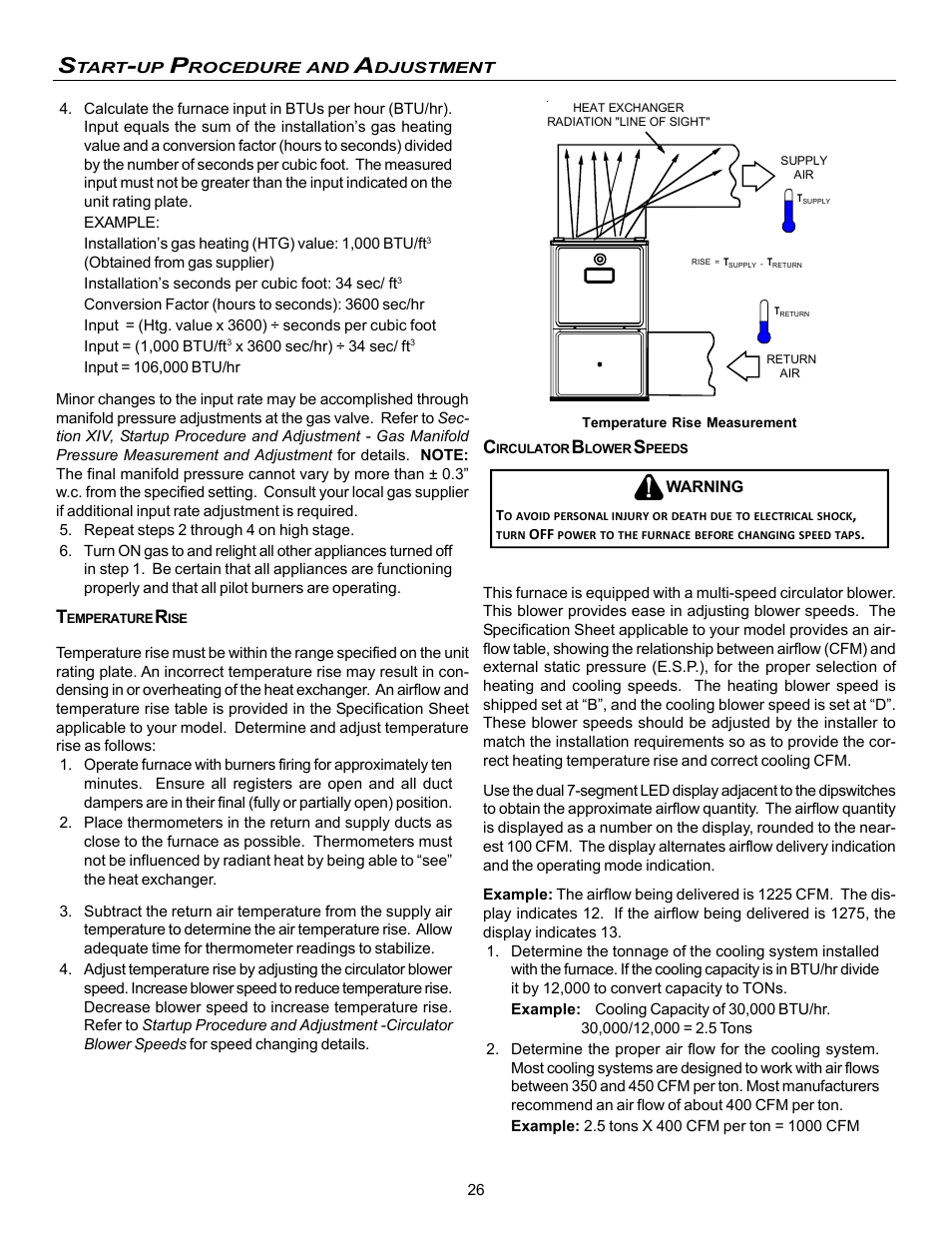 START-UP PROCEDURE AND ADJUSTMENT

4. Calculate the furnace input in BTUs per hour (BTU/hr). Input equals the sum of the installation's gas heating value and a conversion factor (hours to seconds) divided by the number of seconds per cubic foot. The measured input must not be greater than the input indicated on the unit rating plate.

EXAMPLE:

Installation's gas heating (HTG) value: 1,000 BTU/ft$^3$ (Obtained from gas supplier)

Installation's seconds per cubic foot: 34 sec/ ft$^3$

Conversion Factor (hours to seconds): 3600 sec/hr

Input = (Htg. value x 3600) ÷ seconds per cubic foot

Input = (1,000 BTU/ft$^3$ x 3600 sec/hr) ÷ 34 sec/ ft$^3$

Input = 106,000 BTU/hr

Minor changes to the input rate may be accomplished through manifold pressure adjustments at the gas valve. Refer to Section XIV, Startup Procedure and Adjustment - Gas Manifold Pressure Measurement and Adjustment for details. NOTE: The final manifold pressure cannot vary by more than ± 0.3" w.c. from the specified setting. Consult your local gas supplier if additional input rate adjustment is required.

5. Repeat steps 2 through 4 on high stage.

6. Turn ON gas to and relight all other appliances turned off in step 1. Be certain that all appliances are functioning properly and that all pilot burners are operating.

TEMPERATURE RISE

Temperature rise must be within the range specified on the unit rating plate. An incorrect temperature rise may result in condensing in or overheating of the heat exchanger. An airflow and temperature rise table is provided in the Specification Sheet applicable to your model. Determine and adjust temperature rise as follows:

1. Operate furnace with burners firing for approximately ten minutes. Ensure all registers are open and all duct dampers are in their final (fully or partially open) position.

2. Place thermometers in the return and supply ducts as close to the furnace as possible. Thermometers must not be influenced by radiant heat by being able to "see" the heat exchanger.

3. Subtract the return air temperature from the supply air temperature to determine the air temperature rise. Allow adequate time for thermometer readings to stabilize.

4. Adjust temperature rise by adjusting the circulator blower speed. Increase blower speed to reduce temperature rise. Decrease blower speed to increase temperature rise. Refer to Startup Procedure and Adjustment -Circulator Blower Speeds for speed changing details.

HEAT EXCHANGER RADIATION "LINE OF SIGHT"

SUPPLY AIR

$T_{SUPPLY}$

RISE = $T_{SUPPLY}$ - $T_{RETURN}$

$T_{RETURN}$

RETURN AIR

Temperature Rise Measurement

CIRCULATOR BLOWER SPEEDS

WARNING

TO AVOID PERSONAL INJURY OR DEATH DUE TO ELECTRICAL SHOCK, TURN OFF POWER TO THE FURNACE BEFORE CHANGING SPEED TAPS.

This furnace is equipped with a multi-speed circulator blower. This blower provides ease in adjusting blower speeds. The Specification Sheet applicable to your model provides an airflow table, showing the relationship between airflow (CFM) and external static pressure (E.S.P.), for the proper selection of heating and cooling speeds. The heating blower speed is shipped set at "B", and the cooling blower speed is set at "D". These blower speeds should be adjusted by the installer to match the installation requirements so as to provide the correct heating temperature rise and correct cooling CFM.

Use the dual 7-segment LED display adjacent to the dipswitches to obtain the approximate airflow quantity. The airflow quantity is displayed as a number on the display, rounded to the nearest 100 CFM. The display alternates airflow delivery indication and the operating mode indication.

Example: The airflow being delivered is 1225 CFM. The display indicates 12. If the airflow being delivered is 1275, the display indicates 13.

1. Determine the tonnage of the cooling system installed with the furnace. If the cooling capacity is in BTU/hr divide it by 12,000 to convert capacity to TONs.

Example: Cooling Capacity of 30,000 BTU/hr.
30,000/12,000 = 2.5 Tons

2. Determine the proper air flow for the cooling system. Most cooling systems are designed to work with air flows between 350 and 450 CFM per ton. Most manufacturers recommend an air flow of about 400 CFM per ton.

Example: 2.5 tons X 400 CFM per ton = 1000 CFM

26